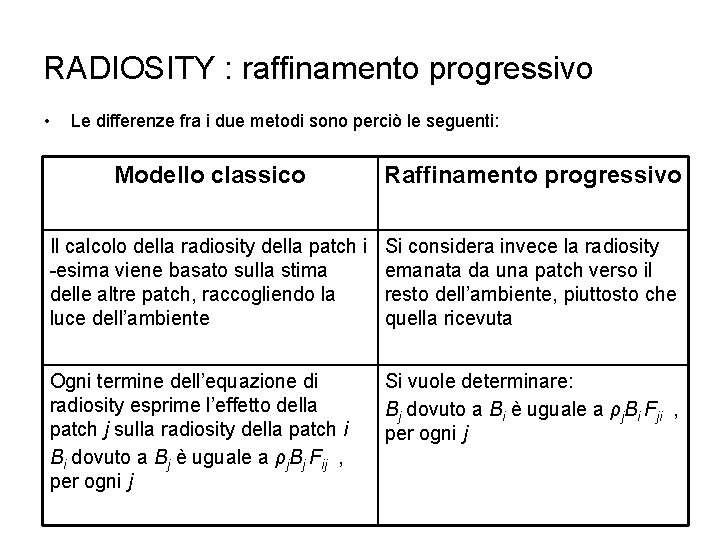 RADIOSITY : raffinamento progressivo

• Le differenze fra i due metodi sono perciò le seguenti:

| Modello classico | Raffinamento progressivo |
|---|---|
| Il calcolo della radiosity della patch i -esima viene basato sulla stima delle altre patch, raccogliendo la luce dell'ambiente | Si considera invece la radiosity emanata da una patch verso il resto dell'ambiente, piuttosto che quella ricevuta |
| Ogni termine dell'equazione di radiosity esprime l'effetto della patch $j$ sulla radiosity della patch $i$ $B_i$ dovuto a $B_j$ è uguale a $\rho_j B_j F_{ij}$ , per ogni $j$ | Si vuole determinare: $B_j$ dovuto a $B_i$ è uguale a $\rho_j B_i F_{ji}$ , per ogni $j$ |